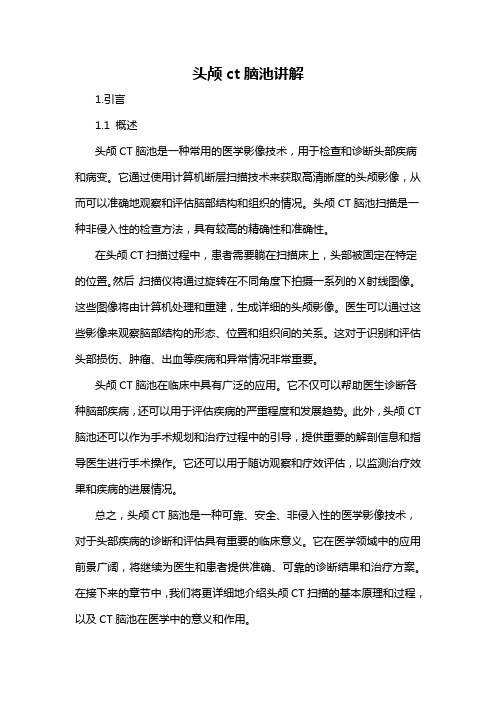 头颅 ct 脑池讲解

1.引言

1.1 概述

头颅 CT 脑池是一种常用的医学影像技术，用于检查和诊断头部疾病和病变。它通过使用计算机断层扫描技术来获取高清晰度的头颅影像，从而可以准确地观察和评估脑部结构和组织的情况。头颅 CT 脑池扫描是一种非侵入性的检查方法，具有较高的精确性和准确性。

在头颅 CT 扫描过程中，患者需要躺在扫描床上，头部被固定在特定的位置。然后，扫描仪将通过旋转在不同角度下拍摄一系列的 X 射线图像。这些图像将由计算机处理和重建，生成详细的头颅影像。医生可以通过这些影像来观察脑部结构的形态、位置和组织间的关系。这对于识别和评估头部损伤、肿瘤、出血等疾病和异常情况非常重要。

头颅 CT 脑池在临床中具有广泛的应用。它不仅可以帮助医生诊断各种脑部疾病，还可以用于评估疾病的严重程度和发展趋势。此外，头颅 CT 脑池还可以作为手术规划和治疗过程中的引导，提供重要的解剖信息和指导医生进行手术操作。它还可以用于随访观察和疗效评估，以监测治疗效果和疾病的进展情况。

总之，头颅 CT 脑池是一种可靠、安全、非侵入性的医学影像技术，对于头部疾病的诊断和评估具有重要的临床意义。它在医学领域中的应用前景广阔，将继续为医生和患者提供准确、可靠的诊断结果和治疗方案。在接下来的章节中，我们将更详细地介绍头颅 CT 扫描的基本原理和过程，以及 CT 脑池在医学中的意义和作用。